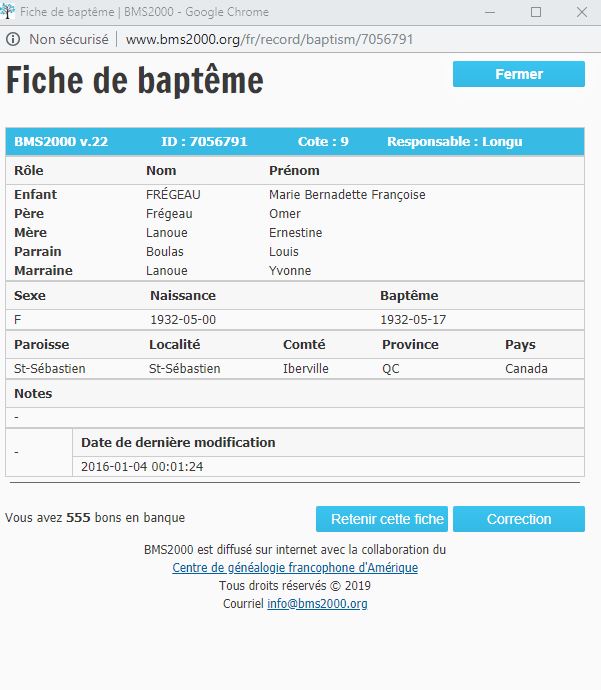 Fiche de baptême | BMS2000 - Google Chrome

Non sécurisé | www.bms2000.org/fr/record/baptism/7056791

Fiche de baptême

Fermer

BMS2000 v.22 ID : 7056791 Cote : 9 Responsable : Longu

| Rôle | Nom | Prénom |
|---|---|---|
| Enfant | FRÉGEAU | Marie Bernadette Françoise |
| Père | Frégeau | Omer |
| Mère | Lanoue | Ernestine |
| Parrain | Boulas | Louis |
| Marraine | Lanoue | Yvonne |

| Sexe | Naissance | Baptême |
|---|---|---|
| F | 1932-05-00 | 1932-05-17 |

| Paroisse | Localité | Comté | Province | Pays |
|---|---|---|---|---|
| St-Sébastien | St-Sébastien | Iberville | QC | Canada |

Notes

-

| - | Date de dernière modification |
|---|---|
| | 2016-01-04 00:01:24 |

Vous avez 555 bons en banque

Retenir cette fiche

Correction

BMS2000 est diffusé sur internet avec la collaboration du
Centre de généalogie francophone d'Amérique
Tous droits réservés © 2019
Courriel info@bms2000.org